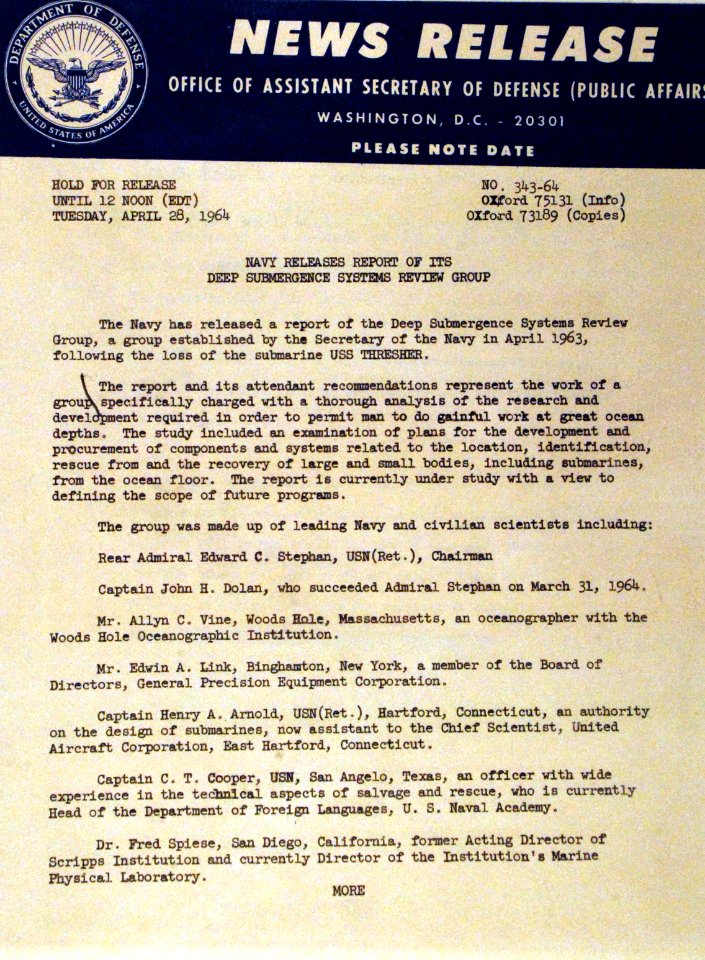 DEPARTMENT OF DEFENSE
UNITED STATES OF AMERICA

NEWS RELEASE
OFFICE OF ASSISTANT SECRETARY OF DEFENSE (PUBLIC AFFAIRS
WASHINGTON, D.C. - 20301
PLEASE NOTE DATE

HOLD FOR RELEASE
UNTIL 12 NOON (EDT)
TUESDAY, APRIL 28, 1964

NO. 343-64
OXford 75131 (Info)
OXford 73189 (Copies)

NAVY RELEASES REPORT OF ITS
DEEP SUBMERGENCE SYSTEMS REVIEW GROUP

The Navy has released a report of the Deep Submergence Systems Review Group, a group established by the Secretary of the Navy in April 1963, following the loss of the submarine USS THRESHER.

The report and its attendant recommendations represent the work of a group specifically charged with a thorough analysis of the research and development required in order to permit man to do gainful work at great ocean depths. The study included an examination of plans for the development and procurement of components and systems related to the location, identification, rescue from and the recovery of large and small bodies, including submarines, from the ocean floor. The report is currently under study with a view to defining the scope of future programs.

The group was made up of leading Navy and civilian scientists including:

Rear Admiral Edward C. Stephan, USN(Ret.), Chairman

Captain John H. Dolan, who succeeded Admiral Stephan on March 31, 1964.

Mr. Allyn C. Vine, Woods Hole, Massachusetts, an oceanographer with the Woods Hole Oceanographic Institution.

Mr. Edwin A. Link, Binghamton, New York, a member of the Board of Directors, General Precision Equipment Corporation.

Captain Henry A. Arnold, USN(Ret.), Hartford, Connecticut, an authority on the design of submarines, now assistant to the Chief Scientist, United Aircraft Corporation, East Hartford, Connecticut.

Captain C. T. Cooper, USN, San Angelo, Texas, an officer with wide experience in the technical aspects of salvage and rescue, who is currently Head of the Department of Foreign Languages, U. S. Naval Academy.

Dr. Fred Spiese, San Diego, California, former Acting Director of Scripps Institution and currently Director of the Institution's Marine Physical Laboratory.

MORE